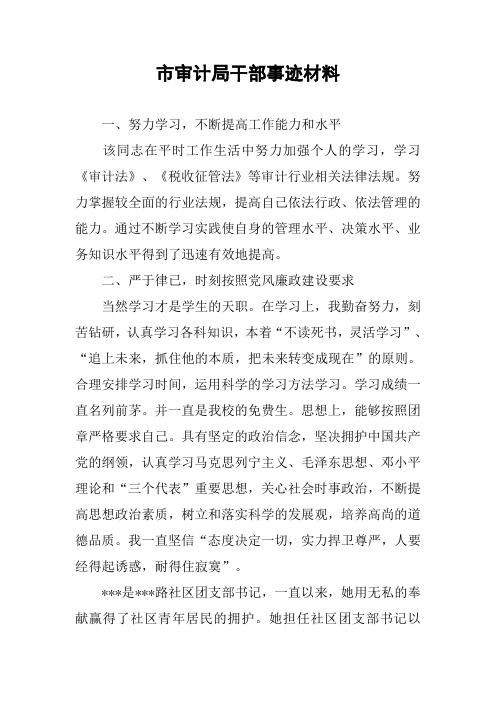 市审计局干部事迹材料

一、努力学习，不断提高工作能力和水平

该同志在平时工作生活中努力加强个人的学习，学习《审计法》、《税收征管法》等审计行业相关法律法规。努力掌握较全面的行业法规，提高自己依法行政、依法管理的能力。通过不断学习实践使自身的管理水平、决策水平、业务知识水平得到了迅速有效地提高。

二、严于律已，时刻按照党风廉政建设要求

当然学习才是学生的天职。在学习上，我勤奋努力，刻苦钻研，认真学习各科知识，本着“不读死书，灵活学习”、“追上未来，抓住他的本质，把未来转变成现在”的原则。合理安排学习时间，运用科学的学习方法学习。学习成绩一直名列前茅。并一直是我校的免费生。思想上，能够按照团章严格要求自己。具有坚定的政治信念，坚决拥护中国共产党的纲领，认真学习马克思列宁主义、毛泽东思想、邓小平理论和“三个代表”重要思想，关心社会时事政治，不断提高思想政治素质，树立和落实科学的发展观，培养高尚的道德品质。我一直坚信“态度决定一切，实力捍卫尊严，人要经得起诱惑，耐得住寂寞”。

***是***路社区团支部书记，一直以来，她用无私的奉献赢得了社区青年居民的拥护。她担任社区团支部书记以